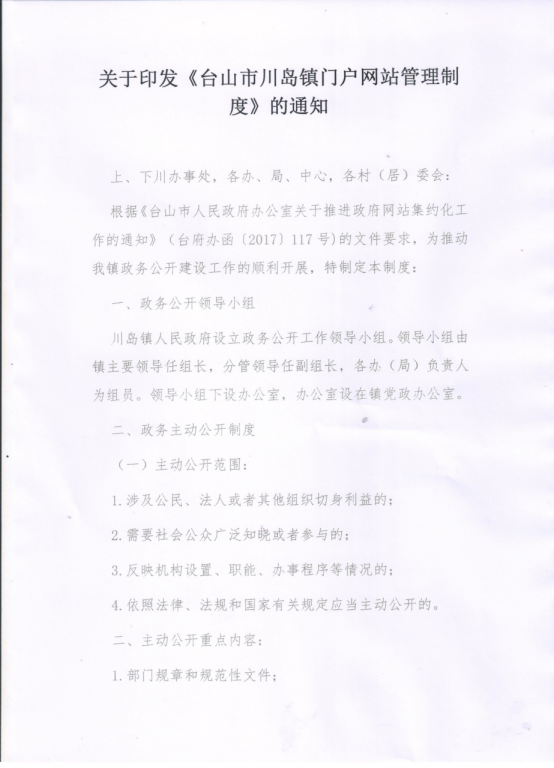 关于印发《台山市川岛镇门户网站管理制度》的通知

上、下川办事处，各办、局、中心，各村（居）委会：

根据《台山市人民政府办公室关于推进政府网站集约化工作的通知》（台府办函〔2017〕117号）的文件要求，为推动我镇政务公开建设工作的顺利开展，特制定本制度：

一、政务公开领导小组

川岛镇人民政府设立政务公开工作领导小组。领导小组由镇主要领导任组长，分管领导任副组长，各办（局）负责人为组员。领导小组下设办公室，办公室设在镇党政办公室。

二、政务主动公开制度

（一）主动公开范围：

1.涉及公民、法人或者其他组织切身利益的；

2.需要社会公众广泛知晓或者参与的；

3.反映机构设置、职能、办事程序等情况的；

4.依照法律、法规和国家有关规定应当主动公开的。

二、主动公开重点内容：

1.部门规章和规范性文件；